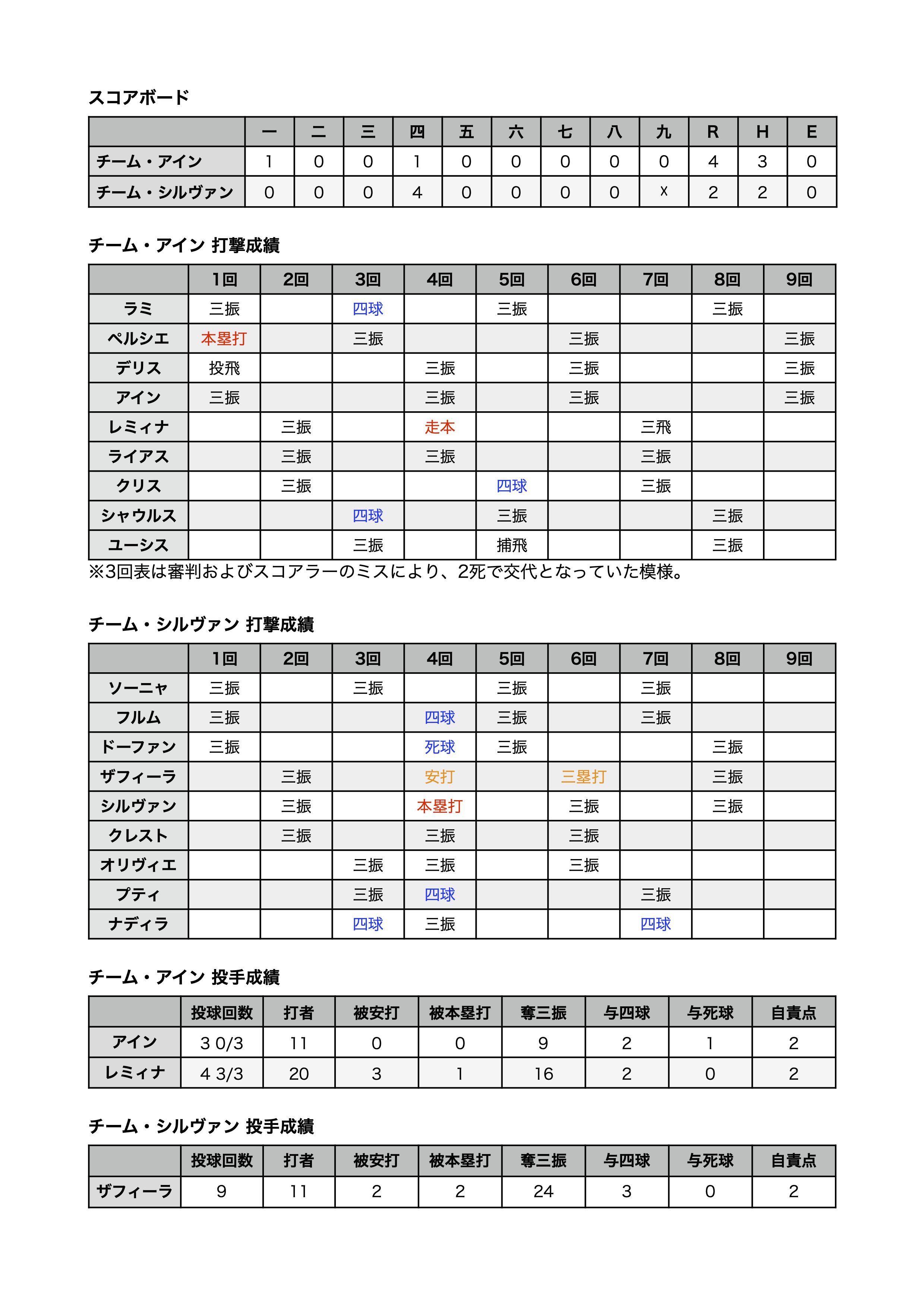 スコアボード

| | 一 | 二 | 三 | 四 | 五 | 六 | 七 | 八 | 九 | R | H | E |
|---|---|---|---|---|---|---|---|---|---|---|---|---|
| チーム・アイン | 1 | 0 | 0 | 1 | 0 | 0 | 0 | 0 | 0 | 4 | 3 | 0 |
| チーム・シルヴァン | 0 | 0 | 0 | 4 | 0 | 0 | 0 | 0 | x | 2 | 2 | 0 |

チーム・アイン 打撃成績

| | 1回 | 2回 | 3回 | 4回 | 5回 | 6回 | 7回 | 8回 | 9回 |
|---|---|---|---|---|---|---|---|---|---|
| ラミ | 三振 | | 四球 | | 三振 | | | 三振 | |
| ペルシエ | 本塁打 | | 三振 | | | 三振 | | | 三振 |
| デリス | 投飛 | | | 三振 | | 三振 | | | 三振 |
| アイン | 三振 | | | 三振 | | 三振 | | | 三振 |
| レミィナ | | 三振 | | 走本 | | | 三飛 | | |
| ライアス | | 三振 | | 三振 | | | 三振 | | |
| クリス | | 三振 | | | 四球 | | 三振 | | |
| シャウルス | | | 四球 | | 三振 | | | 三振 | |
| ユーシス | | | 三振 | | 捕飛 | | | 三振 | |

※3回表は審判およびスコアラーのミスにより、2死で交代となっていた模様。

チーム・シルヴァン 打撃成績

| | 1回 | 2回 | 3回 | 4回 | 5回 | 6回 | 7回 | 8回 | 9回 |
|---|---|---|---|---|---|---|---|---|---|
| ソーニャ | 三振 | | 三振 | | 三振 | | 三振 | | |
| フルム | 三振 | | | 四球 | 三振 | | 三振 | | |
| ドーファン | 三振 | | | 死球 | 三振 | | | 三振 | |
| ザフィーラ | | 三振 | | 安打 | | 三塁打 | | 三振 | |
| シルヴァン | | 三振 | | 本塁打 | | 三振 | | 三振 | |
| クレスト | | 三振 | | 三振 | | 三振 | | | |
| オリヴィエ | | | 三振 | 三振 | | 三振 | | | |
| プティ | | | 三振 | 四球 | | | 三振 | | |
| ナディラ | | | 四球 | 三振 | | | 四球 | | |

チーム・アイン 投手成績

| | 投球回数 | 打者 | 被安打 | 被本塁打 | 奪三振 | 与四球 | 与死球 | 自責点 |
|---|---|---|---|---|---|---|---|---|
| アイン | 3 0/3 | 11 | 0 | 0 | 9 | 2 | 1 | 2 |
| レミィナ | 4 3/3 | 20 | 3 | 1 | 16 | 2 | 0 | 2 |

チーム・シルヴァン 投手成績

| | 投球回数 | 打者 | 被安打 | 被本塁打 | 奪三振 | 与四球 | 与死球 | 自責点 |
|---|---|---|---|---|---|---|---|---|
| ザフィーラ | 9 | 11 | 2 | 2 | 24 | 3 | 0 | 2 |